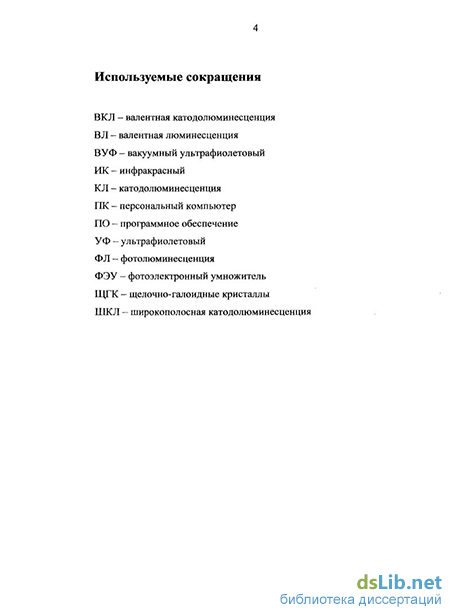 4

Используемые сокращения

ВКЛ – валентная катодолюминесценция

ВЛ – валентная люминесценция

ВУФ – вакуумный ультрафиолетовый

ИК – инфракрасный

КЛ – катодолюминесценция

ПК – персональный компьютер

ПО – программное обеспечение

УФ – ультрафиолетовый

ФЛ – фотолюминесценция

ФЭУ – фотоэлектронный умножитель

ЩГК – щелочно-галоидные кристаллы

ШКЛ – широкополосная катодолюминесценция

dsLib.net
библиотека диссертаций